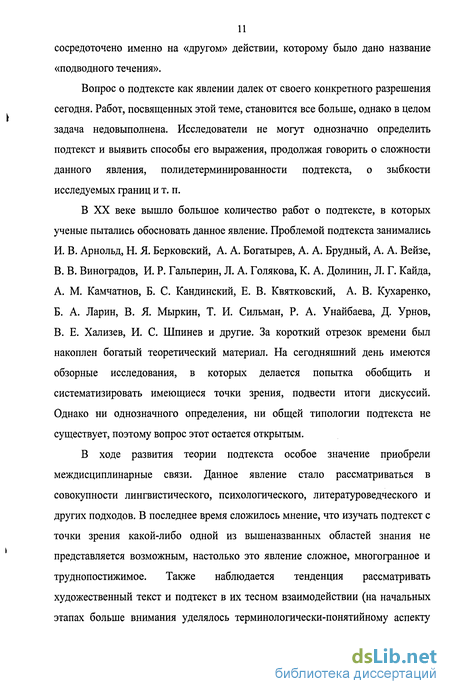 11

сосредоточено именно на «другом» действии, которому было дано название «подводного течения».

Вопрос о подтексте как явлении далек от своего конкретного разрешения сегодня. Работ, посвященных этой теме, становится все больше, однако в целом задача недовыполнена. Исследователи не могут однозначно определить подтекст и выявить способы его выражения, продолжая говорить о сложности данного явления, полидетерминированности подтекста, о зыбкости исследуемых границ и т. п.

В XX веке вышло большое количество работ о подтексте, в которых ученые пытались обосновать данное явление. Проблемой подтекста занимались И. В. Арнольд, Н. Я. Берковский, А. А. Богатырев, А. А. Брудный, А. А. Вейзе, В. В. Виноградов, И. Р. Гальперин, Л. А. Голякова, К. А. Долинин, Л. Г. Кайда, А. М. Камчатнов, Б. С. Кандинский, Е. В. Квятковский, А. В. Кухаренко, Б. А. Ларин, В. Я. Мыркин, Т. И. Сильман, Р. А. Унайбаева, Д. Урнов, В. Е. Хализев, И. С. Шпинев и другие. За короткий отрезок времени был накоплен богатый теоретический материал. На сегодняшний день имеются обзорные исследования, в которых делается попытка обобщить и систематизировать имеющиеся точки зрения, подвести итоги дискуссий. Однако ни однозначного определения, ни общей типологии подтекста не существует, поэтому вопрос этот остается открытым.

В ходе развития теории подтекста особое значение приобрели междисциплинарные связи. Данное явление стало рассматриваться в совокупности лингвистического, психологического, литературоведческого и других подходов. В последнее время сложилось мнение, что изучать подтекст с точки зрения какой-либо одной из вышеназванных областей знания не представляется возможным, настолько это явление сложное, многогранное и труднопостижимое. Также наблюдается тенденция рассматривать художественный текст и подтекст в их тесном взаимодействии (на начальных этапах больше внимания уделялось терминологически-понятийному аспекту

dsLib.net
библиотека диссертаций